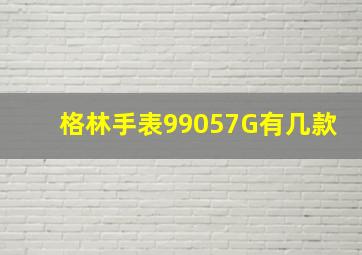 格林手表99057G有几款